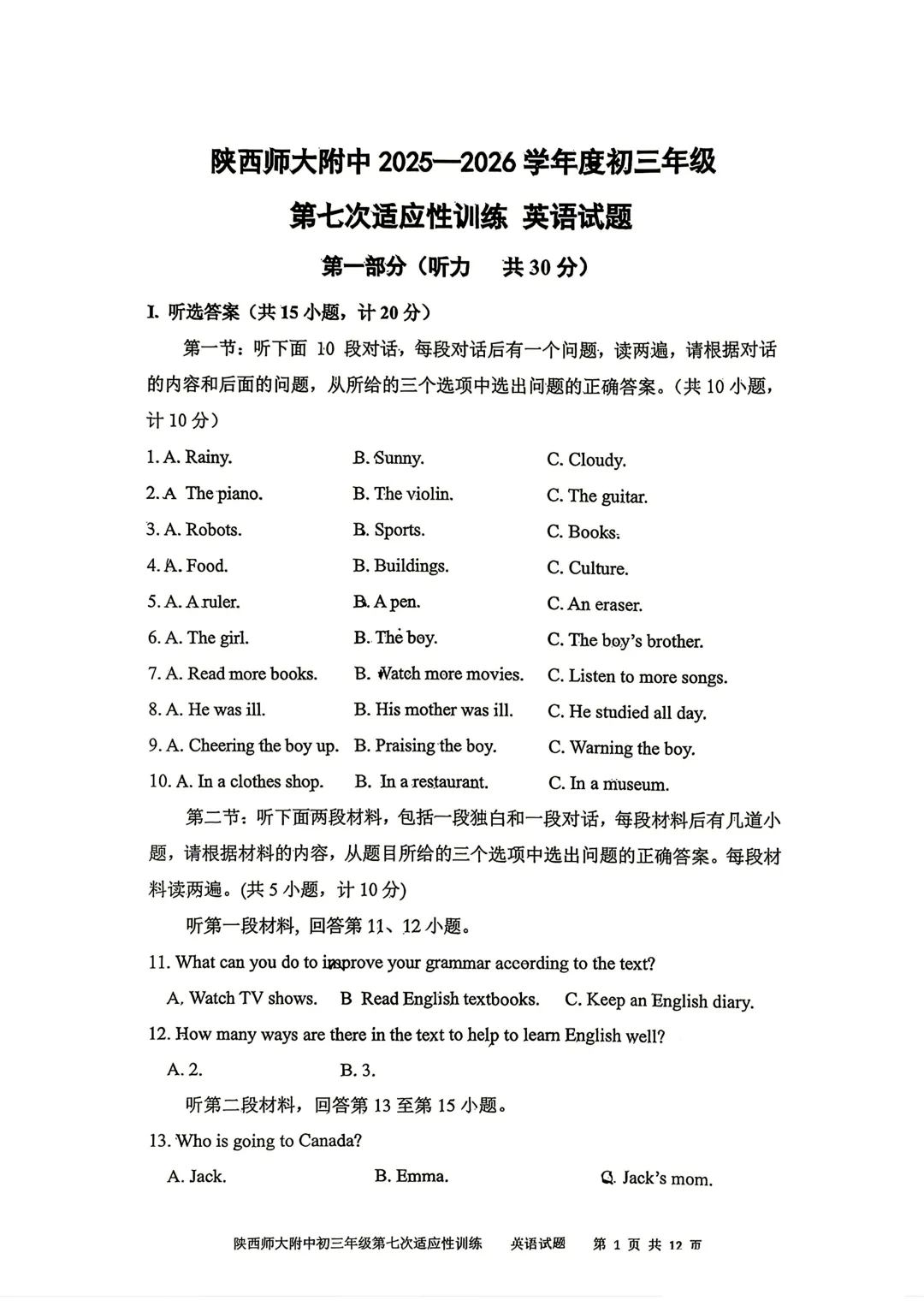 陕西师大附中2025—2026学年度初三年级

第七次适应性训练 英语试题

第一部分（听力 共30分）

I. 听选答案（共15小题，计20分）

第一节：听下面10段对话，每段对话后有一个问题，读两遍，请根据对话的内容和后面的问题，从所给的三个选项中选出问题的正确答案。（共10小题，计10分）

1. A. Rainy. B. Sunny. C. Cloudy.

2. A The piano. B. The violin. C. The guitar.

3. A. Robots. B. Sports. C. Books.

4. A. Food. B. Buildings. C. Culture.

5. A. A ruler. B. A pen. C. An eraser.

6. A. The girl. B. The boy. C. The boy's brother.

7. A. Read more books. B. Watch more movies. C. Listen to more songs.

8. A. He was ill. B. His mother was ill. C. He studied all day.

9. A. Cheering the boy up. B. Praising the boy. C. Warning the boy.

10. A. In a clothes shop. B. In a restaurant. C. In a museum.

第二节：听下面两段材料，包括一段独白和一段对话，每段材料后有几道小题，请根据材料的内容，从题目所给的三个选项中选出问题的正确答案。每段材料读两遍。(共5小题，计10分)

听第一段材料，回答第11、12小题。

11. What can you do to improve your grammar according to the text?

A. Watch TV shows. B Read English textbooks. C. Keep an English diary.

12. How many ways are there in the text to help to learn English well?

A. 2. B. 3.

听第二段材料，回答第13至第15小题。

13. Who is going to Canada?

A. Jack. B. Emma. C. Jack's mom.

陕西师大附中初三年级第七次适应性训练 英语试题 第1页 共12页